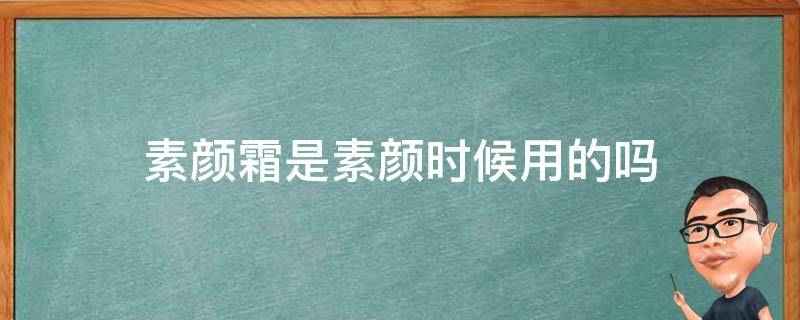 素颜霜是素颜时候用的吗